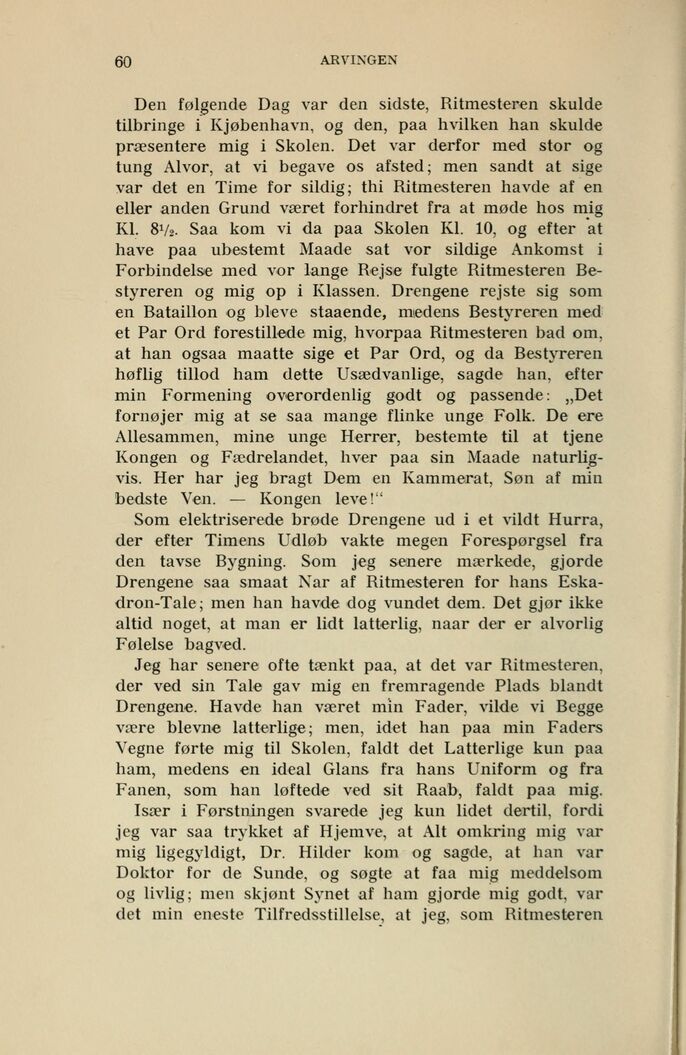 60 ARVINGEN

Den følgende Dag var den sidste, Ritmesteren skulde tilbringe i Kjøbenhavn, og den, paa hvilken han skulde præsentere mig i Skolen. Det var derfor med stor og tung Alvor, at vi begave os afsted; men sandt at sige var det en Time for sildig; thi Ritmesteren havde af en eller anden Grund været forhindret fra at møde hos mig Kl. $8\frac{1}{2}$. Saa kom vi da paa Skolen Kl. 10, og efter at have paa ubestemt Maade sat vor sildige Ankomst i Forbindelse med vor lange Rejse fulgte Ritmesteren Bestyreren og mig op i Klassen. Drengene rejste sig som en Bataillon og bleve staaende, medens Bestyreren med et Par Ord forestillede mig, hvorpaa Ritmesteren bad om, at han ogsaa maatte sige et Par Ord, og da Bestyreren høflig tillod ham dette Usædvanlige, sagde han, efter min Formening overordenlig godt og passende: „Det fornøjer mig at se saa mange flinke unge Folk. De ere Allesammen, mine unge Herrer, bestemte til at tjene Kongen og Fædrelandet, hver paa sin Maade naturligvis. Her har jeg bragt Dem en Kammerat, Søn af min bedste Ven. — Kongen leve!“

Som elektriserede brøde Drengene ud i et vildt Hurra, der efter Timens Udløb vakte megen Forespørgsel fra den tavse Bygning. Som jeg senere mærkede, gjorde Drengene saa smaat Nar af Ritmesteren for hans Eskadron-Tale; men han havde dog vundet dem. Det gjør ikke altid noget, at man er lidt latterlig, naar der er alvorlig Følelse bagved.

Jeg har senere ofte tænkt paa, at det var Ritmesteren, der ved sin Tale gav mig en fremragende Plads blandt Drengene. Havde han været min Fader, vilde vi Begge være blevne latterlige; men, idet han paa min Faders Vegne førte mig til Skolen, faldt det Latterlige kun paa ham, medens en ideal Glans fra hans Uniform og fra Fanen, som han løftede ved sit Raab, faldt paa mig.

Især i Førstningen svarede jeg kun lidet dertil, fordi jeg var saa trykket af Hjemve, at Alt omkring mig var mig ligegyldigt, Dr. Hilder kom og sagde, at han var Doktor for de Sunde, og søgte at faa mig meddelsom og livlig; men skjønt Synet af ham gjorde mig godt, var det min eneste Tilfredsstillelse, at jeg, som Ritmesteren